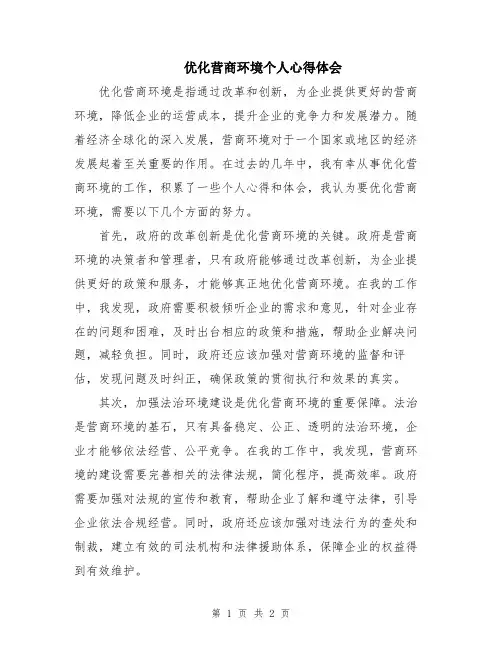 优化营商环境个人心得体会

优化营商环境是指通过改革和创新，为企业提供更好的营商环境，降低企业的运营成本，提升企业的竞争力和发展潜力。随着经济全球化的深入发展，营商环境对于一个国家或地区的经济发展起着至关重要的作用。在过去的几年中，我有幸从事优化营商环境的工作，积累了一些个人心得和体会，我认为要优化营商环境，需要以下几个方面的努力。

首先，政府的改革创新是优化营商环境的关键。政府是营商环境的决策者和管理者，只有政府能够通过改革创新，为企业提供更好的政策和服务，才能够真正地优化营商环境。在我的工作中，我发现，政府需要积极倾听企业的需求和意见，针对企业存在的问题和困难，及时出台相应的政策和措施，帮助企业解决问题，减轻负担。同时，政府还应该加强对营商环境的监督和评估，发现问题及时纠正，确保政策的贯彻执行和效果的真实。

其次，加强法治环境建设是优化营商环境的重要保障。法治是营商环境的基石，只有具备稳定、公正、透明的法治环境，企业才能够依法经营、公平竞争。在我的工作中，我发现，营商环境的建设需要完善相关的法律法规，简化程序，提高效率。政府需要加强对法规的宣传和教育，帮助企业了解和遵守法律，引导企业依法合规经营。同时，政府还应该加强对违法行为的查处和制裁，建立有效的司法机构和法律援助体系，保障企业的权益得到有效维护。

第 1 页 共 2 页